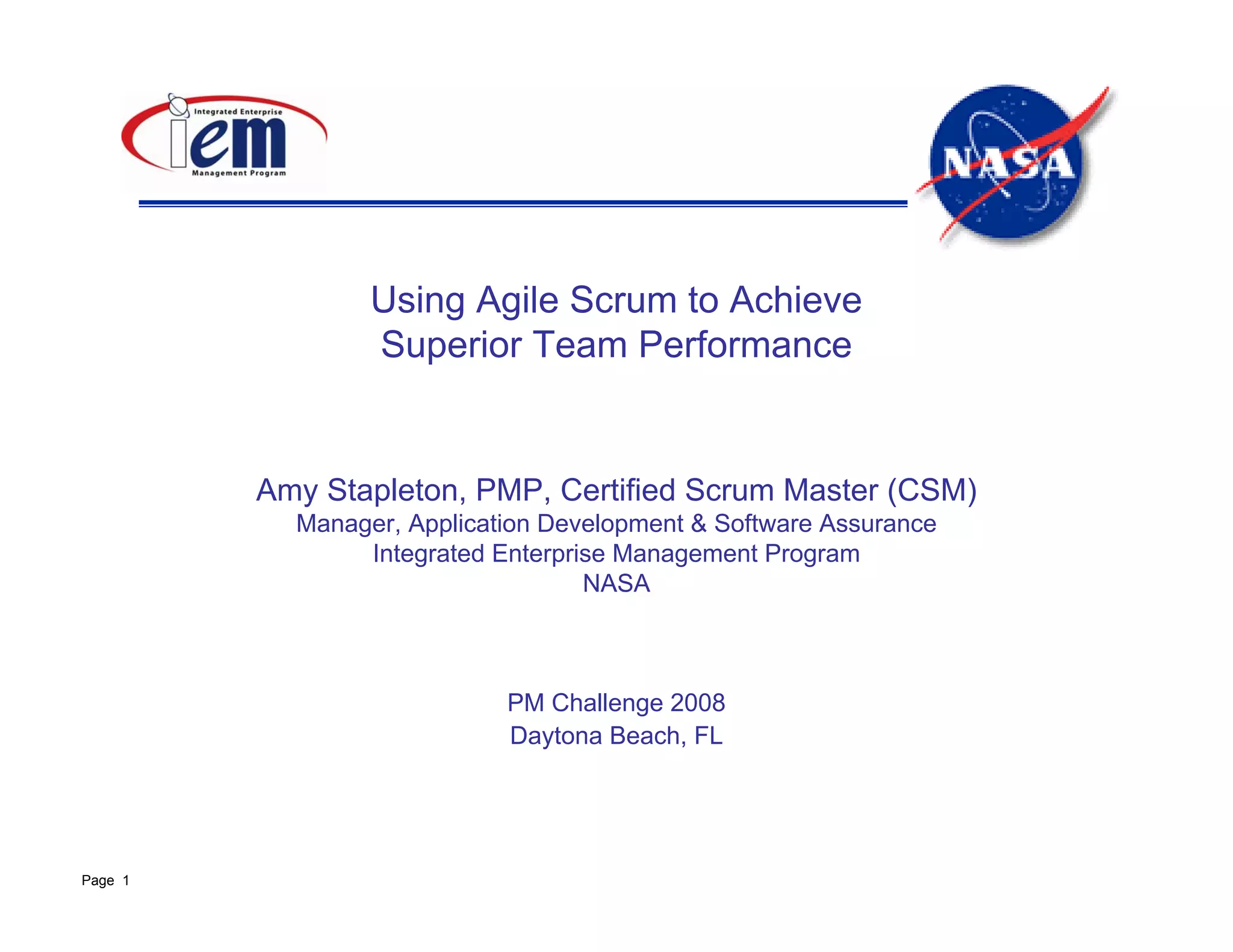 Integrated Enterprise
iem
Management Program

NASA

Using Agile Scrum to Achieve Superior Team Performance

Amy Stapleton, PMP, Certified Scrum Master (CSM)
Manager, Application Development & Software Assurance
Integrated Enterprise Management Program
NASA

PM Challenge 2008
Daytona Beach, FL

Page 1